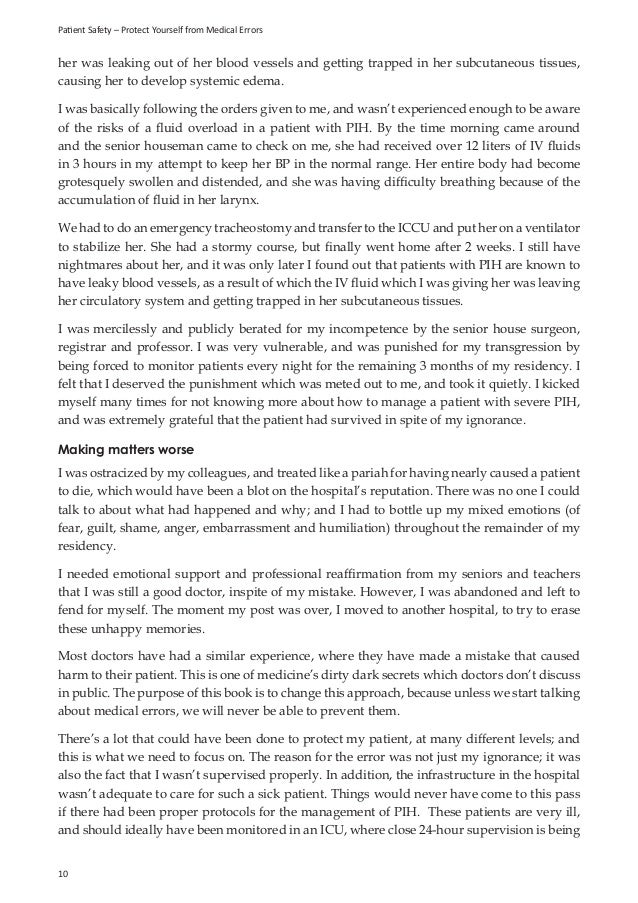 Patient Safety – Protect Yourself from Medical Errors

her was leaking out of her blood vessels and getting trapped in her subcutaneous tissues, causing her to develop systemic edema.

I was basically following the orders given to me, and wasn't experienced enough to be aware of the risks of a fluid overload in a patient with PIH. By the time morning came around and the senior houseman came to check on me, she had received over 12 liters of IV fluids in 3 hours in my attempt to keep her BP in the normal range. Her entire body had become grotesquely swollen and distended, and she was having difficulty breathing because of the accumulation of fluid in her larynx.

We had to do an emergency tracheostomy and transfer to the ICCU and put her on a ventilator to stabilize her. She had a stormy course, but finally went home after 2 weeks. I still have nightmares about her, and it was only later I found out that patients with PIH are known to have leaky blood vessels, as a result of which the IV fluid which I was giving her was leaving her circulatory system and getting trapped in her subcutaneous tissues.

I was mercilessly and publicly berated for my incompetence by the senior house surgeon, registrar and professor. I was very vulnerable, and was punished for my transgression by being forced to monitor patients every night for the remaining 3 months of my residency. I felt that I deserved the punishment which was meted out to me, and took it quietly. I kicked myself many times for not knowing more about how to manage a patient with severe PIH, and was extremely grateful that the patient had survived in spite of my ignorance.

Making matters worse

I was ostracized by my colleagues, and treated like a pariah for having nearly caused a patient to die, which would have been a blot on the hospital's reputation. There was no one I could talk to about what had happened and why; and I had to bottle up my mixed emotions (of fear, guilt, shame, anger, embarrassment and humiliation) throughout the remainder of my residency.

I needed emotional support and professional reaffirmation from my seniors and teachers that I was still a good doctor, inspite of my mistake. However, I was abandoned and left to fend for myself. The moment my post was over, I moved to another hospital, to try to erase these unhappy memories.

Most doctors have had a similar experience, where they have made a mistake that caused harm to their patient. This is one of medicine's dirty dark secrets which doctors don't discuss in public. The purpose of this book is to change this approach, because unless we start talking about medical errors, we will never be able to prevent them.

There's a lot that could have been done to protect my patient, at many different levels; and this is what we need to focus on. The reason for the error was not just my ignorance; it was also the fact that I wasn't supervised properly. In addition, the infrastructure in the hospital wasn't adequate to care for such a sick patient. Things would never have come to this pass if there had been proper protocols for the management of PIH. These patients are very ill, and should ideally have been monitored in an ICU, where close 24-hour supervision is being

10